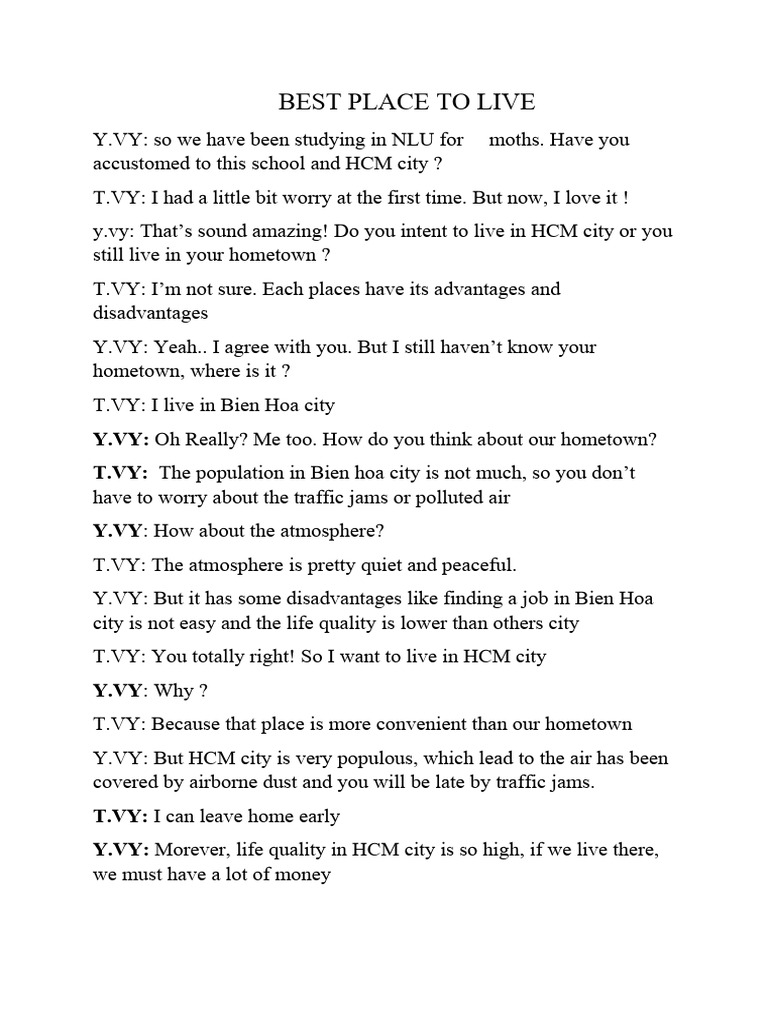 BEST PLACE TO LIVE

Y.VY: so we have been studying in NLU for moths. Have you accustomed to this school and HCM city ?

T.VY: I had a little bit worry at the first time. But now, I love it !

y.vy: That's sound amazing! Do you intent to live in HCM city or you still live in your hometown ?

T.VY: I'm not sure. Each places have its advantages and disadvantages

Y.VY: Yeah.. I agree with you. But I still haven't know your hometown, where is it ?

T.VY: I live in Bien Hoa city

Y.VY: Oh Really? Me too. How do you think about our hometown?

T.VY: The population in Bien hoa city is not much, so you don't have to worry about the traffic jams or polluted air

Y.VY: How about the atmosphere?

T.VY: The atmosphere is pretty quiet and peaceful.

Y.VY: But it has some disadvantages like finding a job in Bien Hoa city is not easy and the life quality is lower than others city

T.VY: You totally right! So I want to live in HCM city

Y.VY: Why ?

T.VY: Because that place is more convenient than our hometown

Y.VY: But HCM city is very populous, which lead to the air has been covered by airborne dust and you will be late by traffic jams.

T.VY: I can leave home early

Y.VY: Morever, life quality in HCM city is so high, if we live there, we must have a lot of money